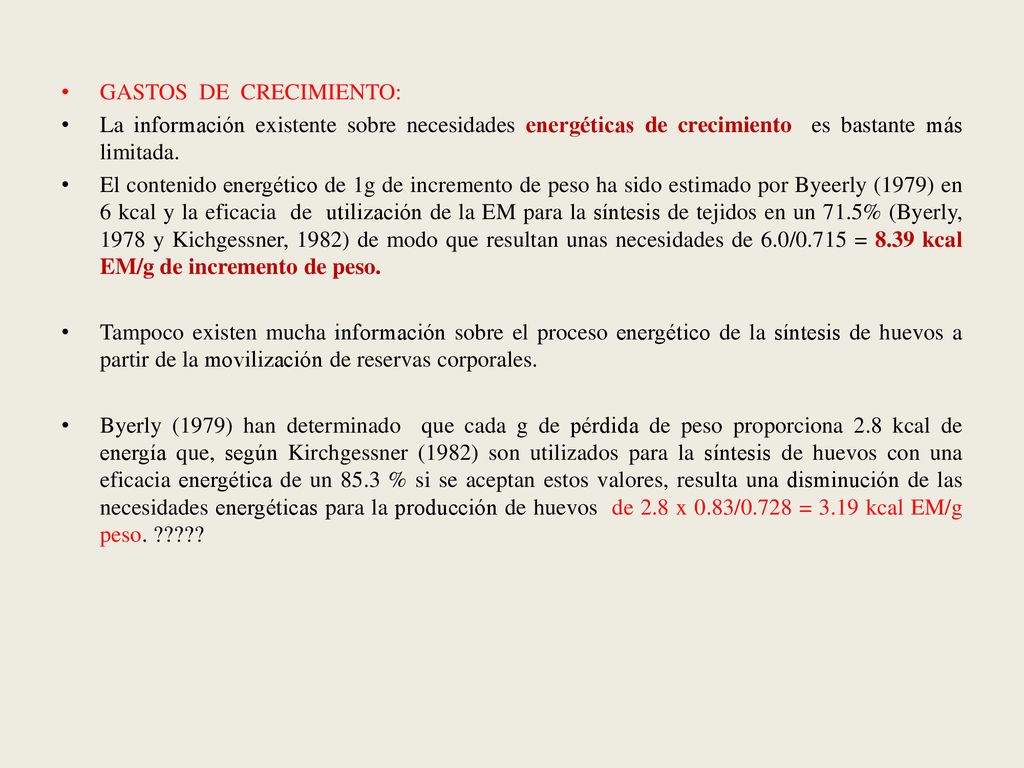 • GASTOS DE CRECIMIENTO:

• La información existente sobre necesidades energéticas de crecimiento es bastante más limitada.

• El contenido energético de 1g de incremento de peso ha sido estimado por Byeerly (1979) en 6 kcal y la eficacia de utilización de la EM para la síntesis de tejidos en un 71.5% (Byerly, 1978 y Kichgessner, 1982) de modo que resultan unas necesidades de 6.0/0.715 = 8.39 kcal EM/g de incremento de peso.

• Tampoco existen mucha información sobre el proceso energético de la síntesis de huevos a partir de la movilización de reservas corporales.

• Byerly (1979) han determinado que cada g de pérdida de peso proporciona 2.8 kcal de energía que, según Kirchgessner (1982) son utilizados para la síntesis de huevos con una eficacia energética de un 85.3 % si se aceptan estos valores, resulta una disminución de las necesidades energéticas para la producción de huevos de 2.8 x 0.83/0.728 = 3.19 kcal EM/g peso. ?????